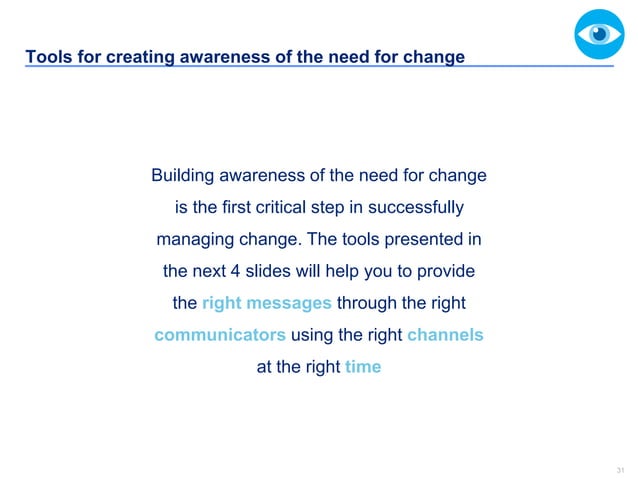 Tools for creating awareness of the need for change

Building awareness of the need for change is the first critical step in successfully managing change. The tools presented in the next 4 slides will help you to provide the right messages through the right communicators using the right channels at the right time

31